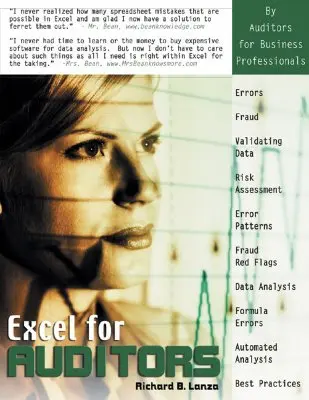 "I never realized how many spreadsheet mistakes that are possible in Excel and am glad I now have a solution to ferret them out." - Mr. Bean, www.beanknowledge.com

"I never had time to learn or the money to buy expensive software for data analysis. But now I don't have to care about such things as all I need is right within Excel for the taking." -Mrs. Bean, www.MrsBeanknowsmore.com

By Auditors for Business Professionals

Errors

Fraud

Validating Data

Risk Assessment

Error Patterns

Fraud Red Flags

Data Analysis

Formula Errors

Automated Analysis

Best Practices

Excel for AUDITORS

Richard B. Lanza